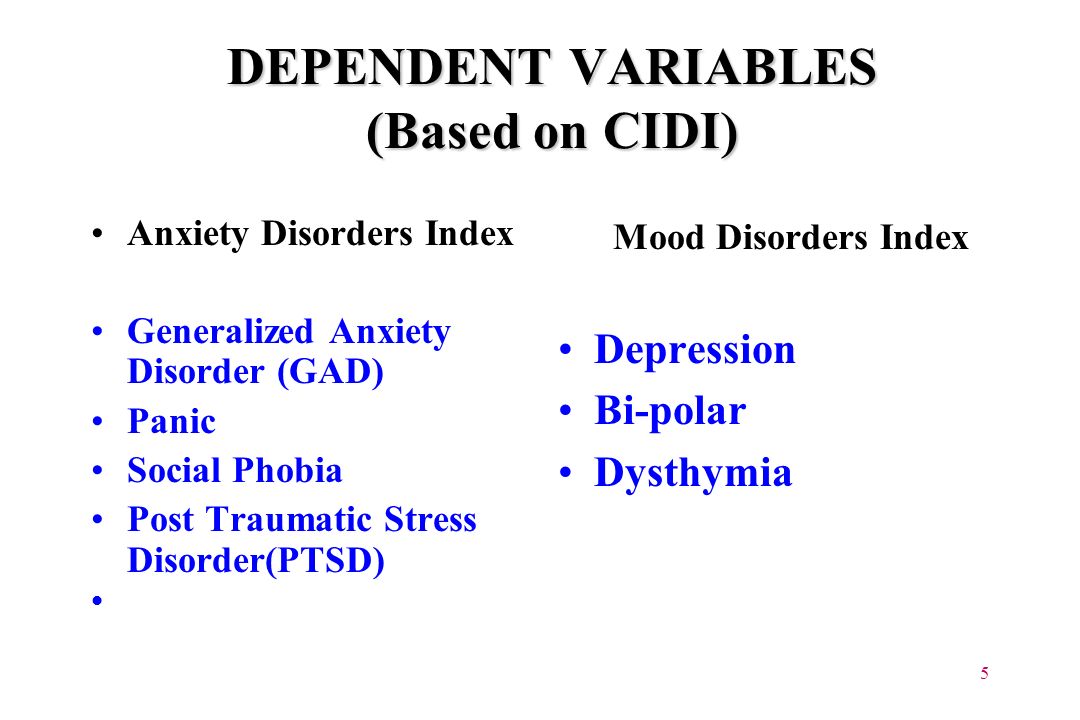 DEPENDENT VARIABLES
(Based on CIDI)

• Anxiety Disorders Index

• Generalized Anxiety Disorder (GAD)
• Panic
• Social Phobia
• Post Traumatic Stress Disorder(PTSD)
•

Mood Disorders Index

• Depression
• Bi-polar
• Dysthymia

5